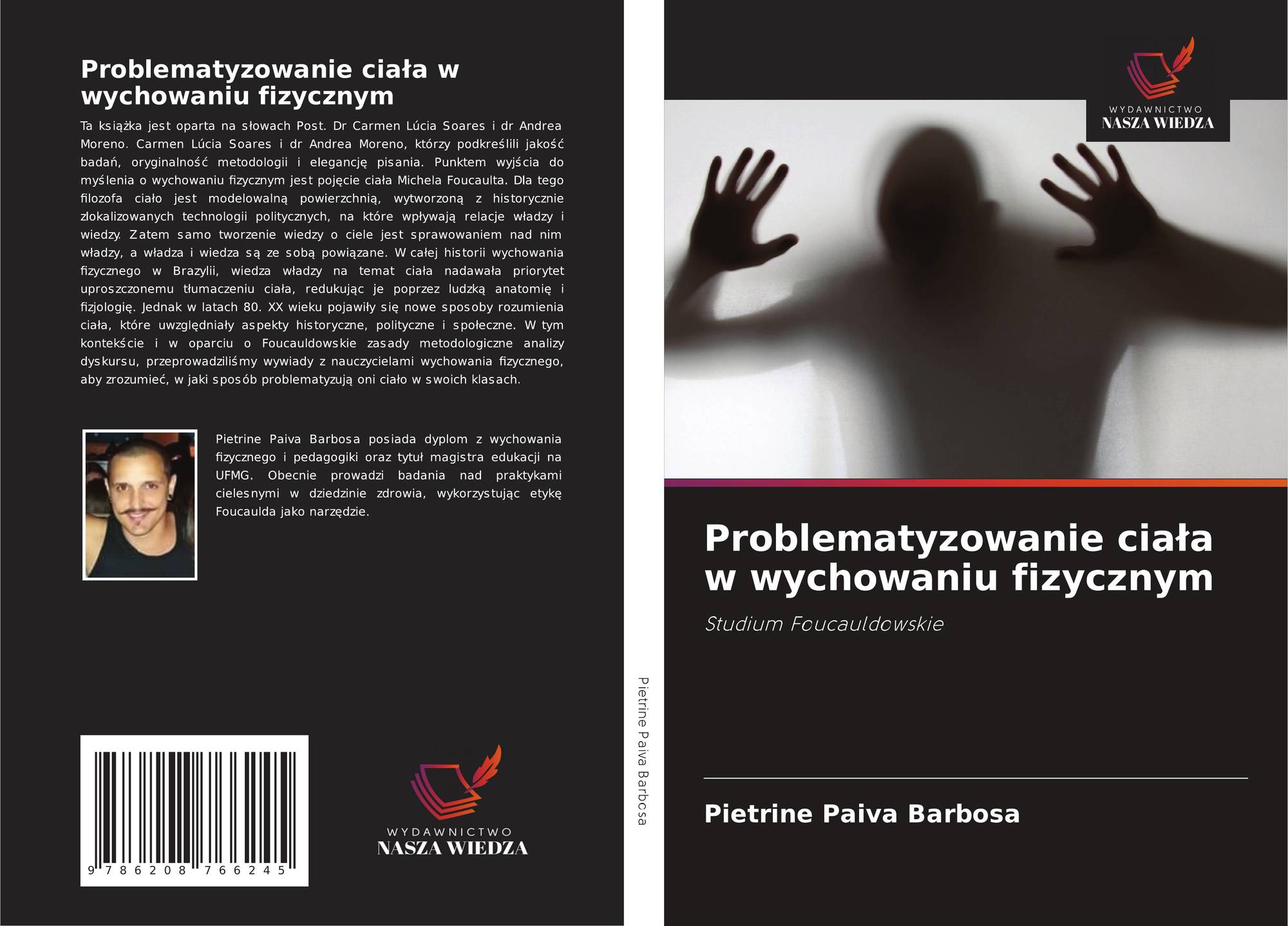 Problematyzowanie ciała w wychowaniu fizycznym

Ta książka jest oparta na słowach Post. Dr Carmen Lúcia Soares i dr Andrea Moreno. Carmen Lúcia Soares i dr Andrea Moreno, którzy podkreślili jakość badań, oryginalność metodologii i elegancję pisania. Punktem wyjścia do myślenia o wychowaniu fizycznym jest pojęcie ciała Michela Foucaulta. Dla tego filozofa ciało jest modelowalną powierzchnią, wytworzoną z historycznie zlokalizowanych technologii politycznych, na które wpływają relacje władzy i wiedzy. Zatem samo tworzenie wiedzy o ciele jest sprawowaniem nad nim władzy, a władza i wiedza są ze sobą powiązane. W całej historii wychowania fizycznego w Brazylii, wiedza władzy na temat ciała nadawała priorytet uproszczonemu tłumaczeniu ciała, redukując je poprzez ludzką anatomię i fizjologię. Jednak w latach 80. XX wieku pojawiły się nowe sposoby rozumienia ciała, które uwzględniały aspekty historyczne, polityczne i społeczne. W tym kontekście i w oparciu o Foucauldowskie zasady metodologiczne analizy dyskursu, przeprowadziliśmy wywiady z nauczycielami wychowania fizycznego, aby zrozumieć, w jaki sposób problematyzują oni ciało w swoich klasach.

Pietrine Paiva Barbosa posiada dyplom z wychowania fizycznego i pedagogiki oraz tytuł magistra edukacji na UFMG. Obecnie prowadzi badania nad praktykami cielesnymi w dziedzinie zdrowia, wykorzystując etykę Foucaulda jako narzędzie.

9 786208 766245

WYDAWNICTWO
NASZA WIEDZA

Pietrine Paiva Barbosa

WYDAWNICTWO
NASZA WIEDZA

Problematyzowanie ciała w wychowaniu fizycznym

Studium Foucauldowskie

Pietrine Paiva Barbosa